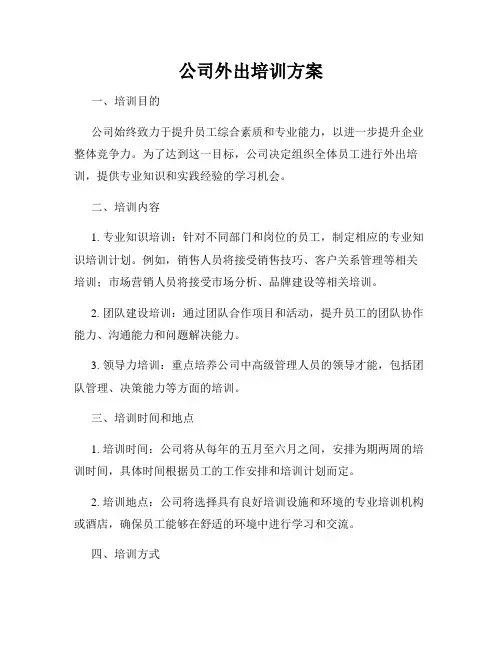 公司外出培训方案

一、培训目的

公司始终致力于提升员工综合素质和专业能力，以进一步提升企业整体竞争力。为了达到这一目标，公司决定组织全体员工进行外出培训，提供专业知识和实践经验的学习机会。

二、培训内容

1. 专业知识培训：针对不同部门和岗位的员工，制定相应的专业知识培训计划。例如，销售人员将接受销售技巧、客户关系管理等相关培训；市场营销人员将接受市场分析、品牌建设等相关培训。

2. 团队建设培训：通过团队合作项目和活动，提升员工的团队协作能力、沟通能力和问题解决能力。

3. 领导力培训：重点培养公司中高级管理人员的领导才能，包括团队管理、决策能力等方面的培训。

三、培训时间和地点

1. 培训时间：公司将从每年的五月至六月之间，安排为期两周的培训时间，具体时间根据员工的工作安排和培训计划而定。

2. 培训地点：公司将选择具有良好培训设施和环境的专业培训机构或酒店，确保员工能够在舒适的环境中进行学习和交流。

四、培训方式